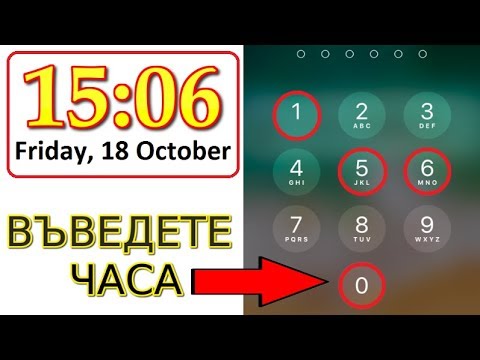 15:06
Friday, 18 October

ВЪВЕДЕТЕ ЧАСА

1
2 ABC
3 DEF
4 GHI
5 JKL
6 MNO
7 PQRS
8 TUV
9 WXYZ
0